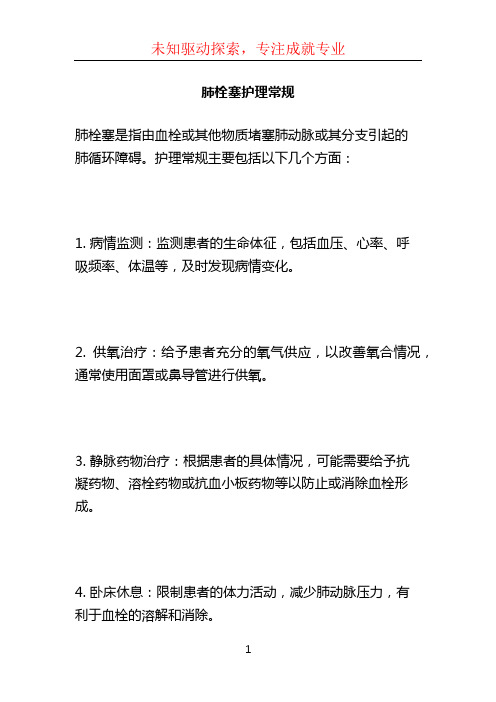 未知驱动探索，专注成就专业

肺栓塞护理常规

肺栓塞是指由血栓或其他物质堵塞肺动脉或其分支引起的肺循环障碍。护理常规主要包括以下几个方面：

1. 病情监测：监测患者的生命体征，包括血压、心率、呼吸频率、体温等，及时发现病情变化。

2. 供氧治疗：给予患者充分的氧气供应，以改善氧合情况，通常使用面罩或鼻导管进行供氧。

3. 静脉药物治疗：根据患者的具体情况，可能需要给予抗凝药物、溶栓药物或抗血小板药物等以防止或消除血栓形成。

4. 卧床休息：限制患者的体力活动，减少肺动脉压力，有利于血栓的溶解和消除。

1